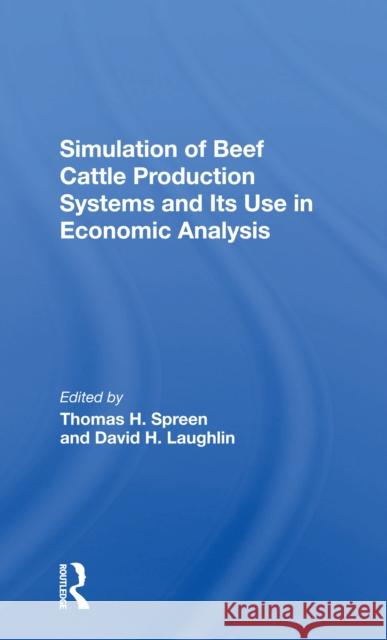 Simulation of Beef Cattle Production Systems and Its Use in Economic Analysis

Edited by
Thomas H. Spreen
and David H. Laughlin

ROUTLEDGE

Kraina Książek